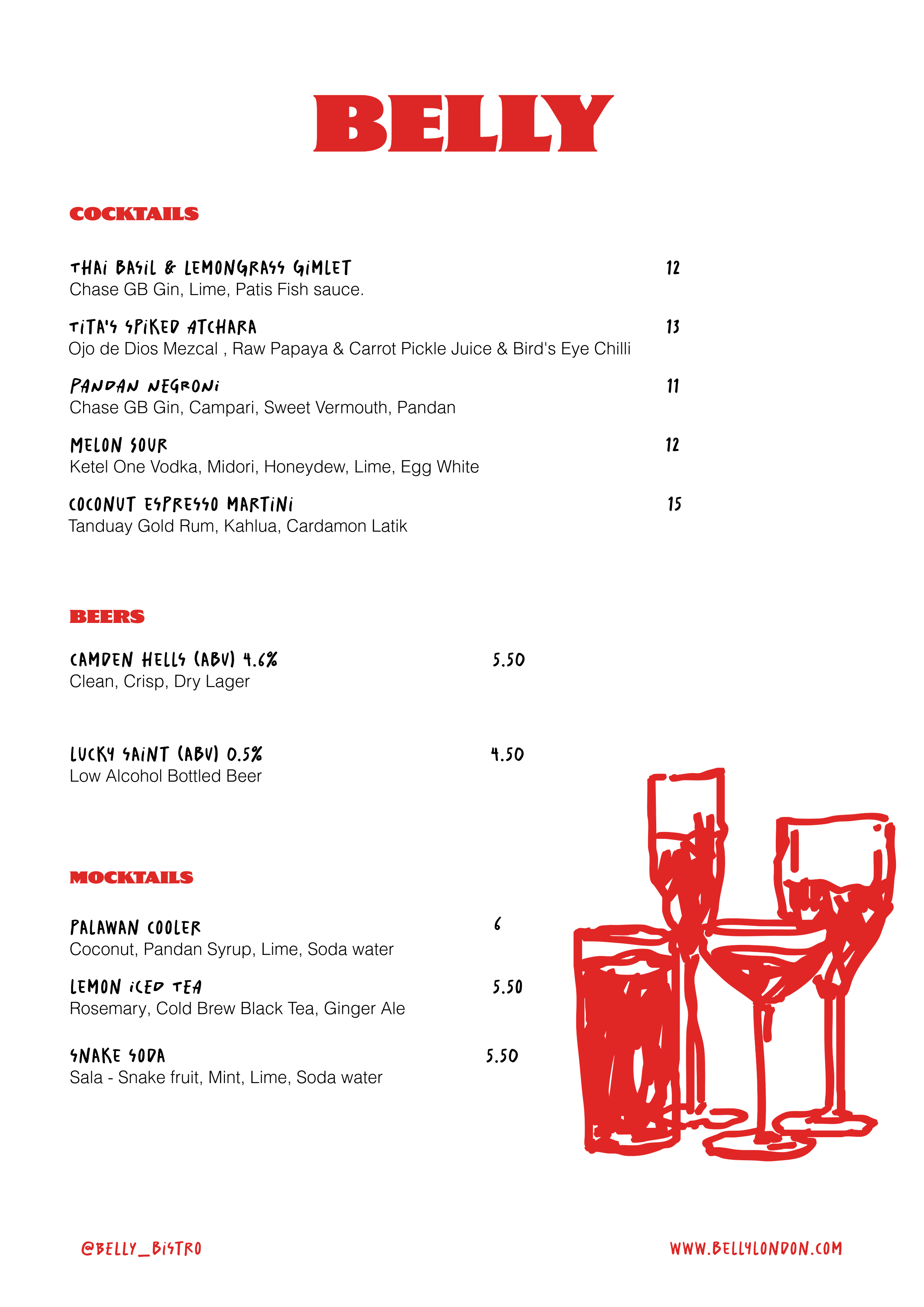 BELLY

COCKTAILS

THAI BASIL & LEMONGRASS GIMLET 12
Chase GB Gin, Lime, Patis Fish sauce.

TITA'S SPIKED ATCHARA 13
Ojo de Dios Mezcal , Raw Papaya & Carrot Pickle Juice & Bird's Eye Chilli

PANDAN NEGRONI 11
Chase GB Gin, Campari, Sweet Vermouth, Pandan

MELON SOUR 12
Ketel One Vodka, Midori, Honeydew, Lime, Egg White

COCONUT ESPRESSO MARTINI 15
Tanduay Gold Rum, Kahlua, Cardamon Latik

BEERS

CAMDEN HELLS (ABV) 4.6% 5.50
Clean, Crisp, Dry Lager

LUCKY SAINT (ABV) 0.5% 4.50
Low Alcohol Bottled Beer

MOCKTAILS

PALAWAN COOLER 6
Coconut, Pandan Syrup, Lime, Soda water

LEMON ICED TEA 5.50
Rosemary, Cold Brew Black Tea, Ginger Ale

SNAKE SODA 5.50
Sala - Snake fruit, Mint, Lime, Soda water

@BELLY_BISTRO

WWW.BELLYLONDON.COM